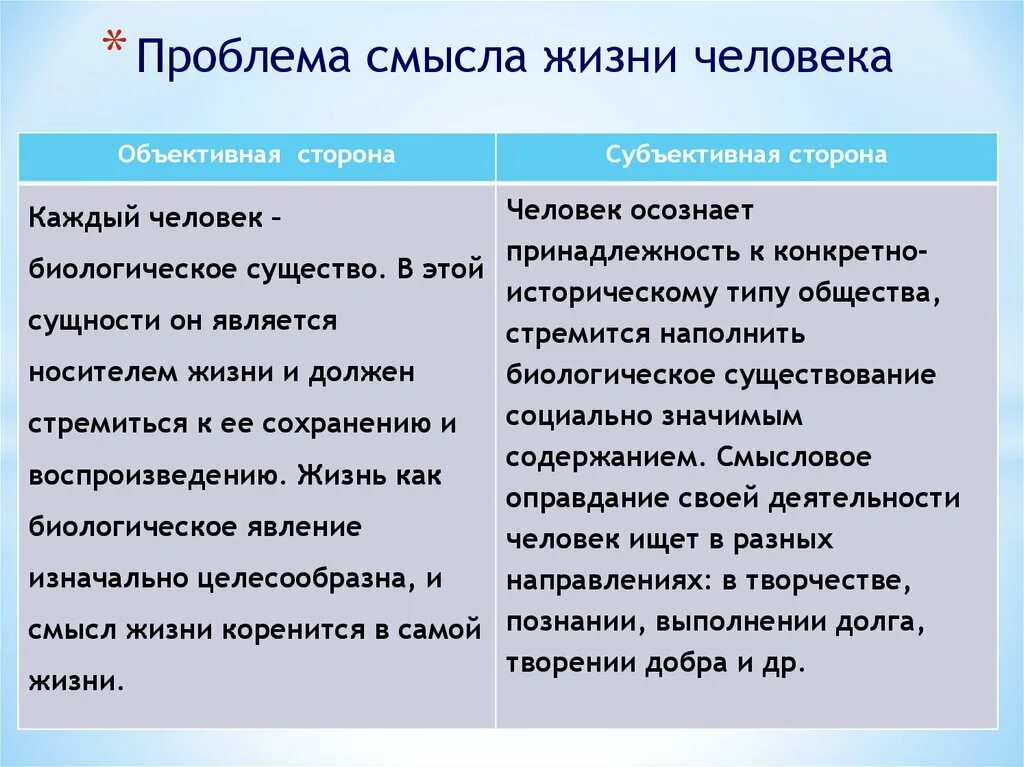 * Проблема смысла жизни человека

| Объективная сторона | Субъективная сторона |
|---|---|
| Каждый человек – биологическое существо. В этой сущности он является носителем жизни и должен стремиться к ее сохранению и воспроизведению. Жизнь как биологическое явление изначально целесообразна, и смысл жизни коренится в самой жизни. | Человек осознает принадлежность к конкретно-историческому типу общества, стремится наполнить биологическое существование социально значимым содержанием. Смысловое оправдание своей деятельности человек ищет в разных направлениях: в творчестве, познании, выполнении долга, творении добра и др. |